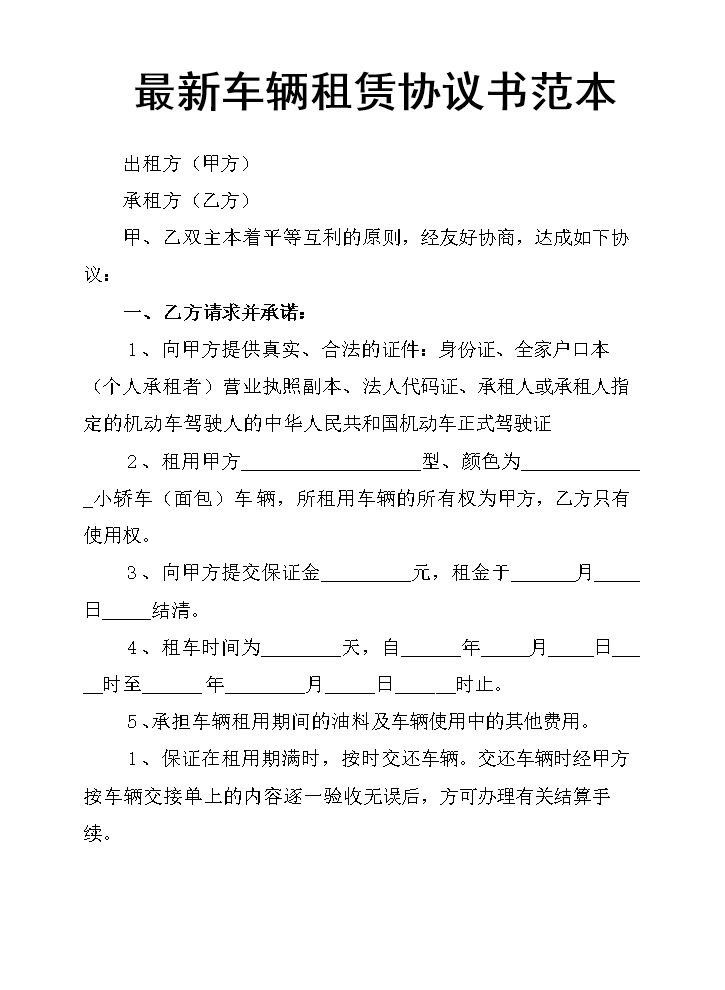 最新车辆租赁协议书范本

出租方（甲方）

承租方（乙方）

甲、乙双主本着平等互利的原则，经友好协商，达成如下协议：

一、乙方请求并承诺：

1、向甲方提供真实、合法的证件：身份证、全家户口本（个人承租者）营业执照副本、法人代码证、承租人或承租人指定的机动车驾驶人的中华人民共和国机动车正式驾驶证

2、租用甲方____型、颜色为____小轿车（面包）车辆，所租用车辆的所有权为甲方，乙方只有使用权。

3、向甲方提交保证金____元，租金于____月____日____结清。

4、租车时间为____天，自____年____月____日____时至____年____月____日____时止。

5、承担车辆租用期间的油料及车辆使用中的其他费用。

1、保证在租用期满时，按时交还车辆。交还车辆时经甲方按车辆交接单上的内容逐一验收无误后，方可办理有关结算手续。